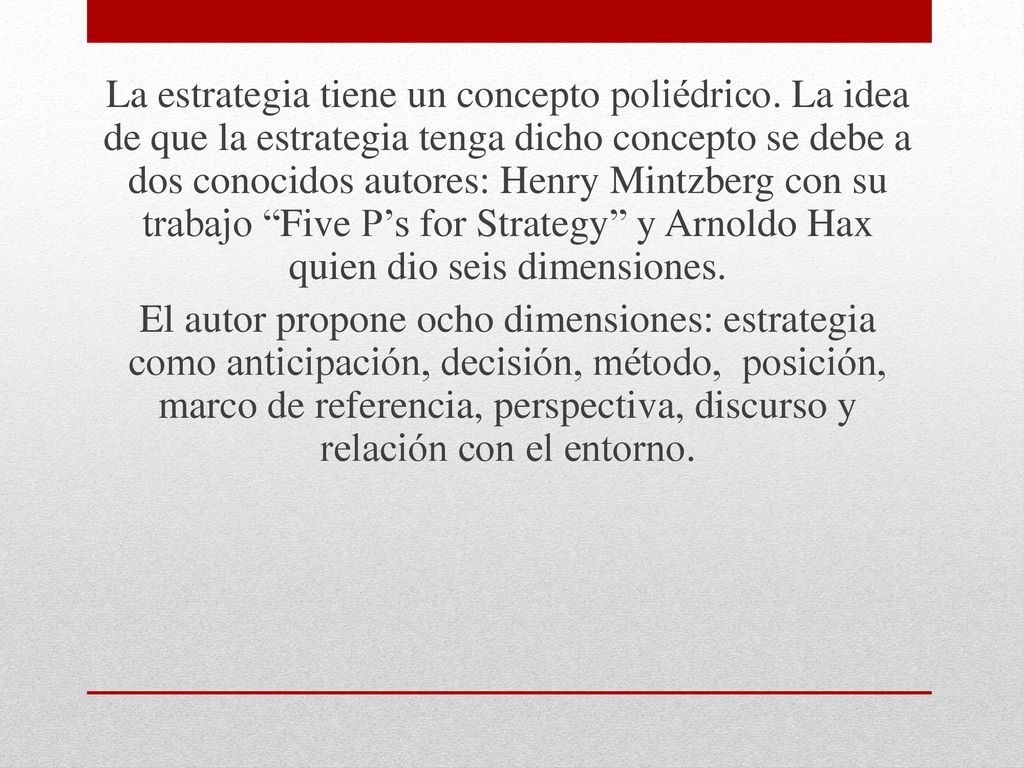 La estrategia tiene un concepto poliédrico. La idea de que la estrategia tenga dicho concepto se debe a dos conocidos autores: Henry Mintzberg con su trabajo “Five P’s for Strategy” y Arnoldo Hax quien dio seis dimensiones.

El autor propone ocho dimensiones: estrategia como anticipación, decisión, método, posición, marco de referencia, perspectiva, discurso y relación con el entorno.